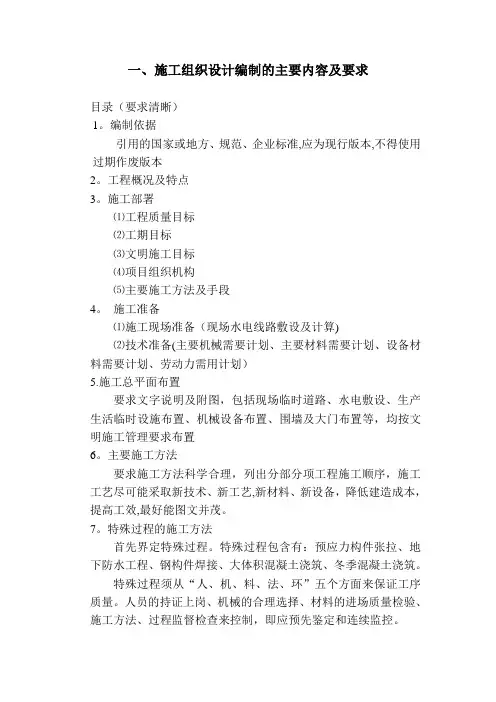 一、施工组织设计编制的主要内容及要求

目录（要求清晰）

1。编制依据

引用的国家或地方、规范、企业标准,应为现行版本,不得使用过期作废版本

2。工程概况及特点

3。施工部署

⑴工程质量目标

⑵工期目标

⑶文明施工目标

⑷项目组织机构

⑸主要施工方法及手段

4。 施工准备

⑴施工现场准备（现场水电线路敷设及计算)

⑵技术准备(主要机械需要计划、主要材料需要计划、设备材料需要计划、劳动力需用计划）

5.施工总平面布置

要求文字说明及附图，包括现场临时道路、水电敷设、生产生活临时设施布置、机械设备布置、围墙及大门布置等，均按文明施工管理要求布置

6。主要施工方法

要求施工方法科学合理，列出分部分项工程施工顺序，施工工艺尽可能采取新技术、新工艺,新材料、新设备，降低建造成本，提高工效,最好能图文并茂。

7。特殊过程的施工方法

首先界定特殊过程。特殊过程包含有：预应力构件张拉、地下防水工程、钢构件焊接、大体积混凝土浇筑、冬季混凝土浇筑。

特殊过程须从“人、机、料、法、环”五个方面来保证工序质量。人员的持证上岗、机械的合理选择、材料的进场质量检验、施工方法、过程监督检查来控制，即应预先鉴定和连续监控。